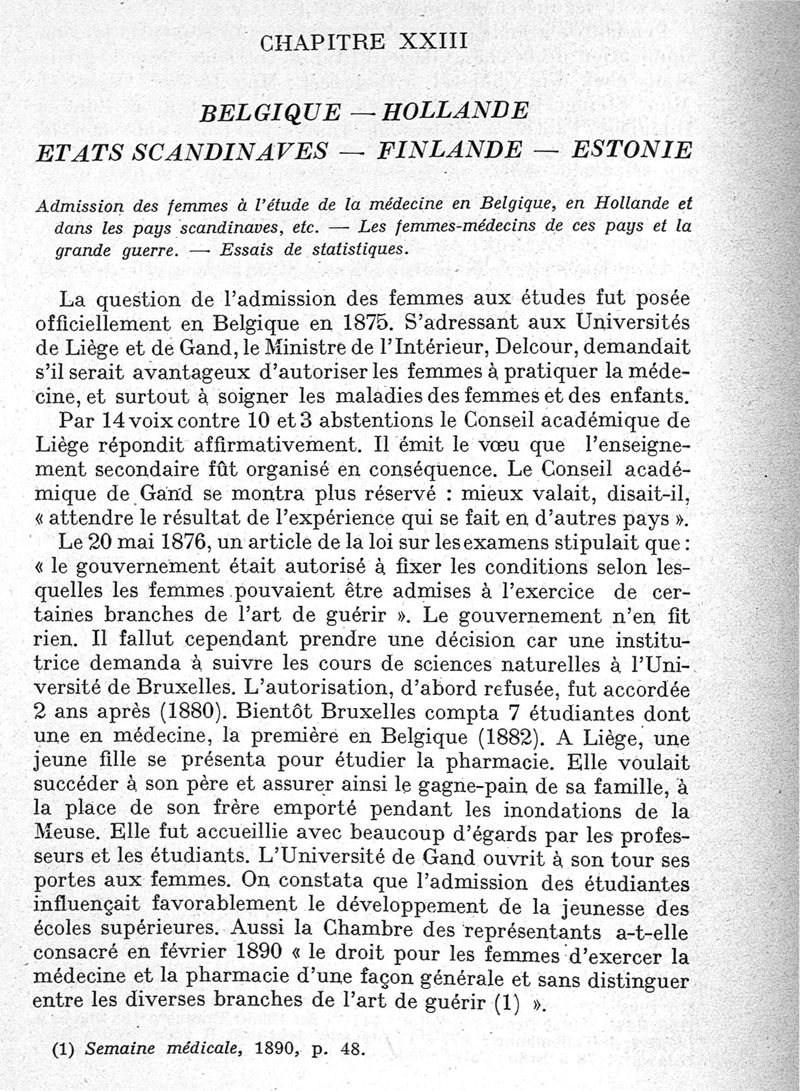 CHAPITRE XXIII

BELGIQUE — HOLLANDE
ETATS SCANDINAVES — FINLANDE — ESTONIE

Admission des femmes à l'étude de la médecine en Belgique, en Hollande et dans les pays scandinaves, etc. — Les femmes-médecins de ces pays et la grande guerre. — Essais de statistiques.

La question de l'admission des femmes aux études fut posée officiellement en Belgique en 1875. S'adressant aux Universités de Liège et de Gand, le Ministre de l'Intérieur, Delcour, demandait s'il serait avantageux d'autoriser les femmes à pratiquer la médecine, et surtout à soigner les maladies des femmes et des enfants.

Par 14 voix contre 10 et 3 abstentions le Conseil académique de Liège répondit affirmativement. Il émit le vœu que l'enseignement secondaire fût organisé en conséquence. Le Conseil académique de Gand se montra plus réservé : mieux valait, disait-il, « attendre le résultat de l'expérience qui se fait en d'autres pays ».

Le 20 mai 1876, un article de la loi sur les examens stipulait que : « le gouvernement était autorisé à fixer les conditions selon lesquelles les femmes pouvaient être admises à l'exercice de certaines branches de l'art de guérir ». Le gouvernement n'en fit rien. Il fallut cependant prendre une décision car une institutrice demanda à suivre les cours de sciences naturelles à l'Université de Bruxelles. L'autorisation, d'abord refusée, fut accordée 2 ans après (1880). Bientôt Bruxelles compta 7 étudiantes dont une en médecine, la première en Belgique (1882). A Liège, une jeune fille se présenta pour étudier la pharmacie. Elle voulait succéder à son père et assurer ainsi le gagne-pain de sa famille, à la place de son frère emporté pendant les inondations de la Meuse. Elle fut accueillie avec beaucoup d'égards par les professeurs et les étudiants. L'Université de Gand ouvrit à son tour ses portes aux femmes. On constata que l'admission des étudiantes influençait favorablement le développement de la jeunesse des écoles supérieures. Aussi la Chambre des représentants a-t-elle consacré en février 1890 « le droit pour les femmes d'exercer la médecine et la pharmacie d'une façon générale et sans distinguer entre les diverses branches de l'art de guérir (1) ».

(1) Semaine médicale, 1890, p. 48.